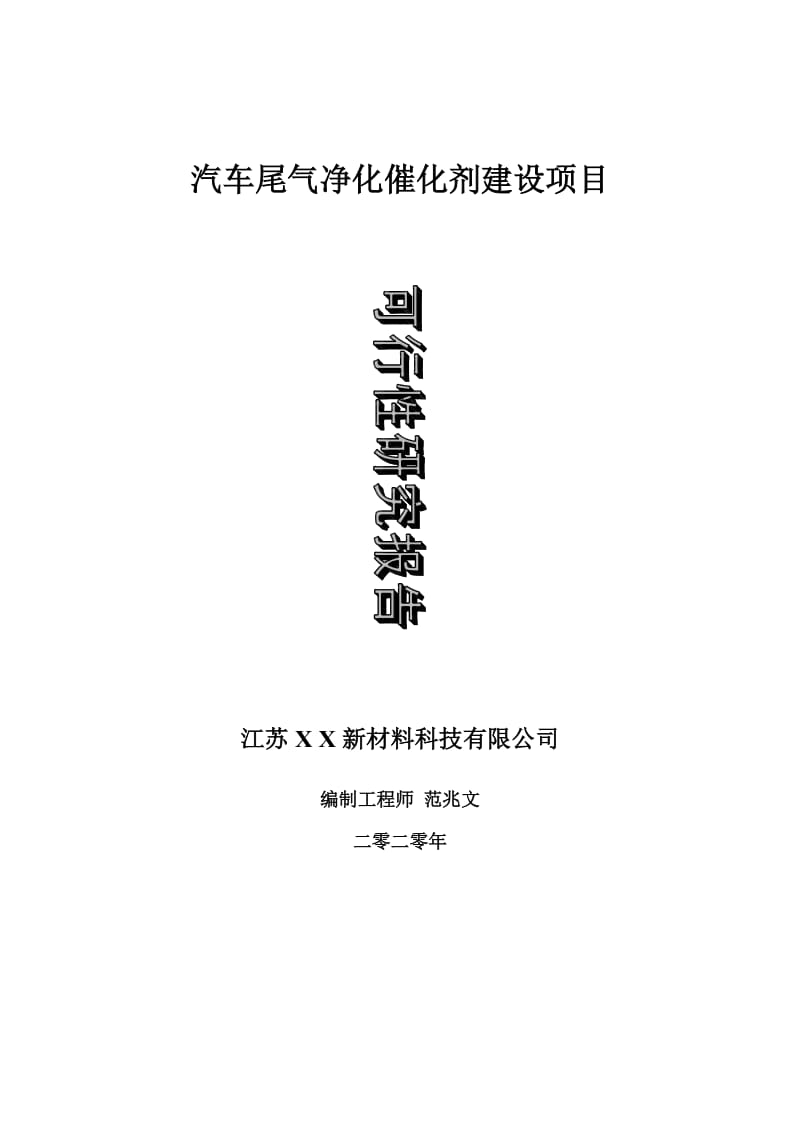 汽车尾气净化催化剂建设项目

可行性研究报告

江苏 X X 新材料科技有限公司

编制工程师 范兆文

二零二零年